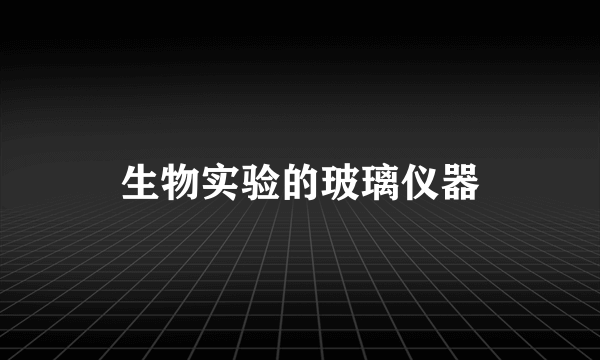 生物实验的玻璃仪器